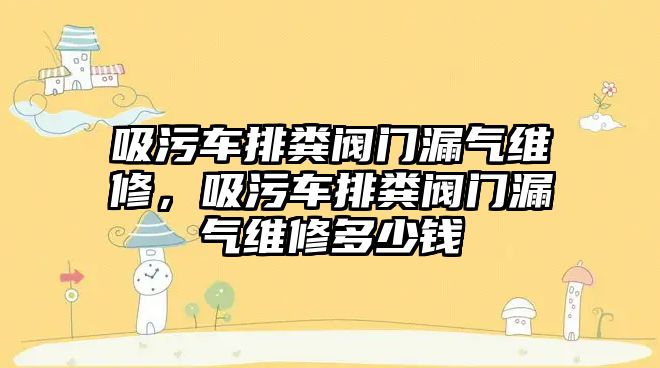 吸污车排粪阀门漏气维修，吸污车排粪阀门漏气维修多少钱